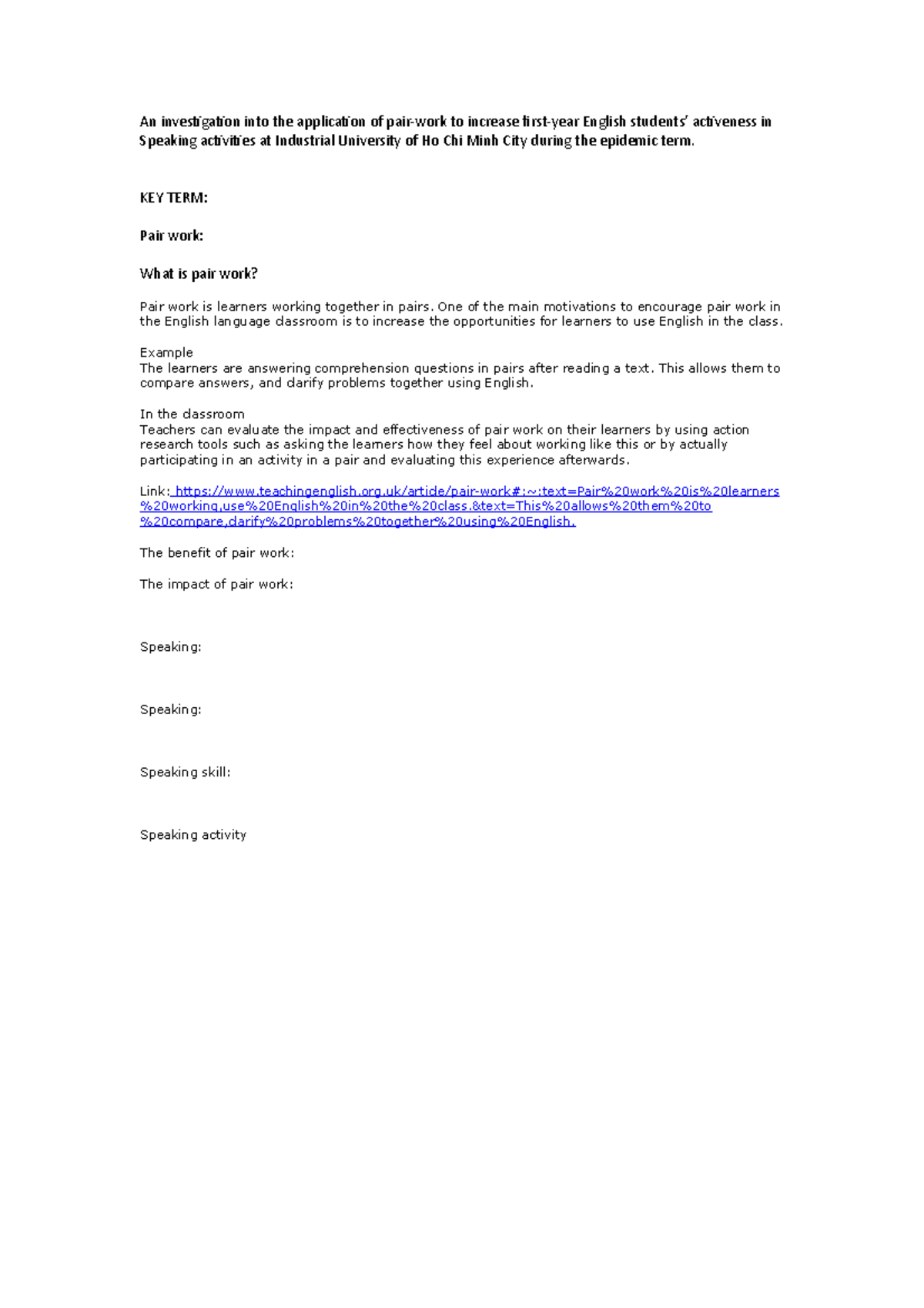 An investigation into the application of pair-work to increase first-year English students' activeness in Speaking activities at Industrial University of Ho Chi Minh City during the epidemic term.

KEY TERM:

Pair work:

What is pair work?

Pair work is learners working together in pairs. One of the main motivations to encourage pair work in the English language classroom is to increase the opportunities for learners to use English in the class.

Example
The learners are answering comprehension questions in pairs after reading a text. This allows them to compare answers, and clarify problems together using English.

In the classroom
Teachers can evaluate the impact and effectiveness of pair work on their learners by using action research tools such as asking the learners how they feel about working like this or by actually participating in an activity in a pair and evaluating this experience afterwards.

Link: https://www.teachingenglish.org.uk/article/pair-work#:~:text=Pair%20work%20is%20learners%20working,use%20English%20in%20the%20class.&text=This%20allows%20them%20to%20compare,clarify%20problems%20together%20using%20English.

The benefit of pair work:

The impact of pair work:

Speaking:

Speaking:

Speaking skill:

Speaking activity